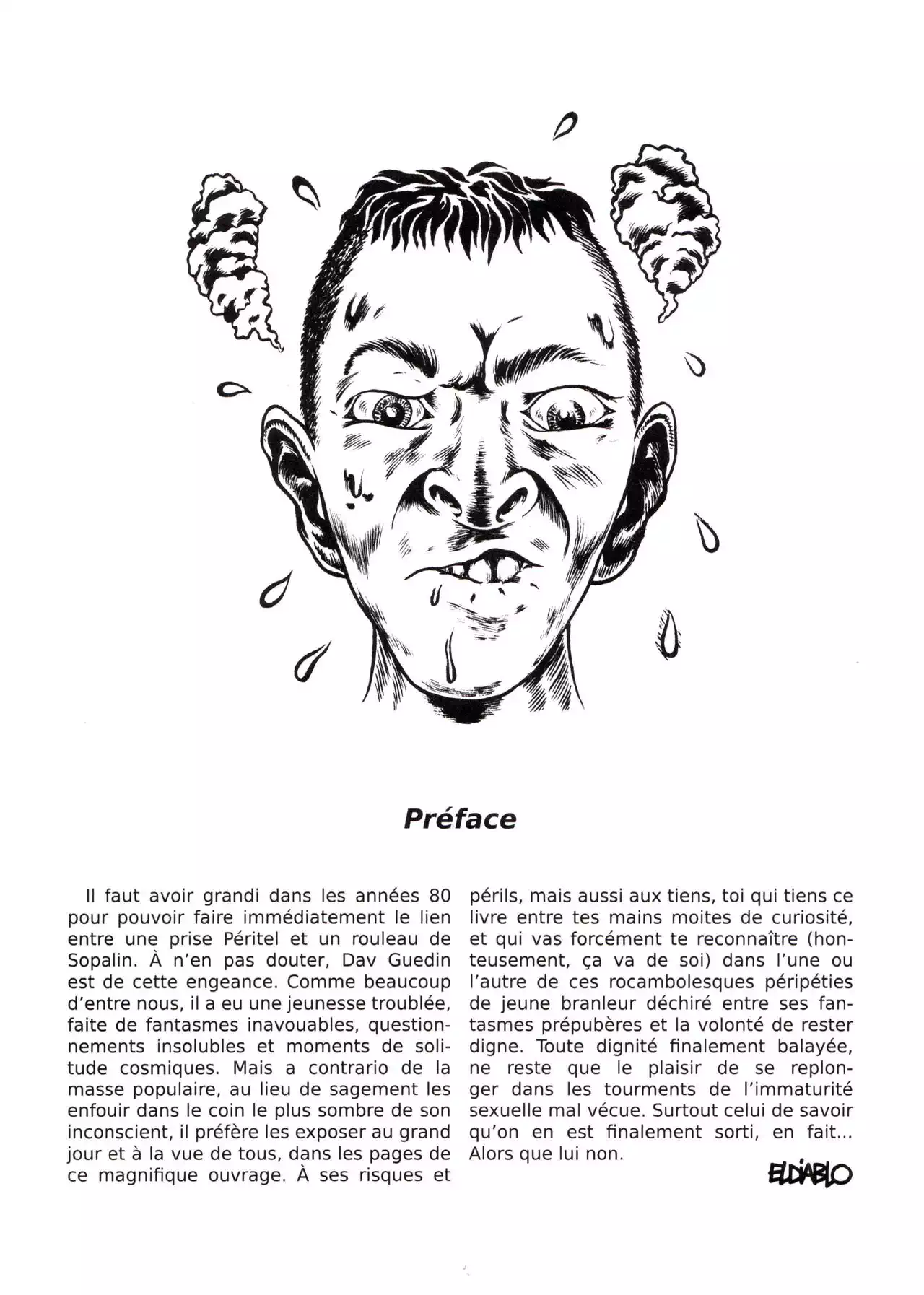 Préface

Il faut avoir grandi dans les années 80 pour pouvoir faire immédiatement le lien entre une prise Péritel et un rouleau de Sopalin. À n'en pas douter, Dav Guedin est de cette engeance. Comme beaucoup d'entre nous, il a eu une jeunesse troublée, faite de fantasmes inavouables, questionnements insolubles et moments de solitude cosmiques. Mais a contrario de la masse populaire, au lieu de sagement les enfouir dans le coin le plus sombre de son inconscient, il préfère les exposer au grand jour et à la vue de tous, dans les pages de ce magnifique ouvrage. À ses risques et périls, mais aussi aux tiens, toi qui tiens ce livre entre tes mains moites de curiosité, et qui vas forcément te reconnaître (honteusement, ça va de soi) dans l'une ou l'autre de ces rocambolesques péripéties de jeune branleur déchiré entre ses fantasmes prépubères et la volonté de rester digne. Toute dignité finalement balayée, ne reste que le plaisir de se replonger dans les tourments de l'immaturité sexuelle mal vécue. Surtout celui de savoir qu'on en est finalement sorti, en fait... Alors que lui non.

ELDIABLO